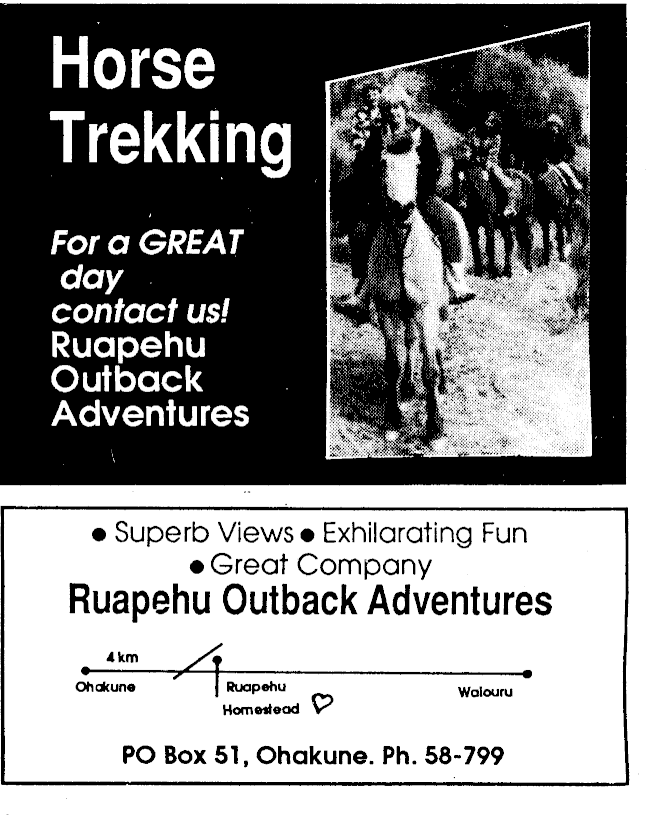 Horse Trekking

For a GREAT day contact us! Ruapehu Outback Adventures

• Superb Views • Exhilarating Fun
• Great Company

Ruapehu Outback Adventures

4 km
Ohakune
Ruapehu Homestead
Waiouru

PO Box 51, Ohakune. Ph. 58-799